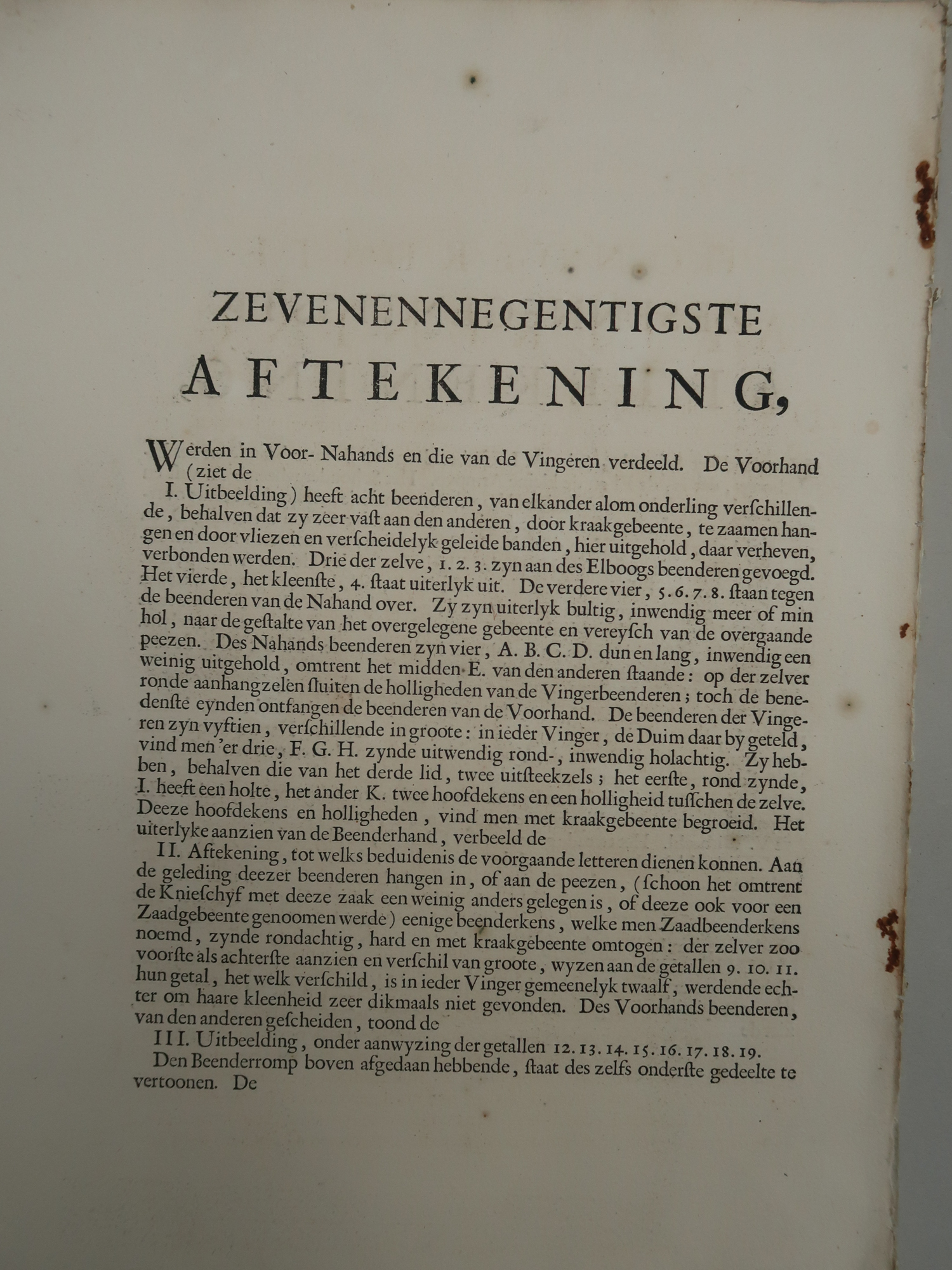 ZEVENENNEGENTIGSTE
AFTEKENING,

Werden in Voor- Nahands en die van de Vingeren verdeeld. De Voorhand (ziet de

I. Uitbeelding) heeft acht beenderen, van elkander alom onderling verschillende, behalven dat zy zeer vast aan den anderen, door kraakgebeente, te zaamen hangen en door vliezen en verscheidelyk geleide banden, hier uitgehold, daar verheven, verbonden werden. Drie der zelve, 1. 2. 3. zyn aan des Elboogs beenderen gevoegd. Het vierde, het kleenste, 4. staat uiterlyk uit. De verdere vier, 5. 6. 7. 8. staan tegen de beenderen van de Nahand over. Zy zyn uiterlyk bultig, inwendig meer of min hol, naar de gestalte van het overgelegene gebeente en vereysch van de overgaande peezen. Des Nahands beenderen zyn vier, A. B. C. D. dun en lang, inwendig een weinig uitgehold, omtrent het midden E. van den anderen staande: op der zelver ronde aanhangzelen sluiten de holligheden van de Vingerbeenderen; toch de benedenste eynden ontfangen de beenderen van de Voorhand. De beenderen der Vingeren zyn vyftien, verschillende in groote: in ieder Vinger, de Duim daar by geteld, vind men 'er drie, F. G. H. zynde uitwendig rond-, inwendig holachtig. Zy hebben, behalven die van het derde lid, twee uitsteekzels; het eerste, rond zynde, I. heeft een holte, het ander K. twee hoofdekens en een holligheid tusschen de zelve. Deeze hoofdekens en holligheden, vind men met kraakgebeente begroeid. Het uiterlyke aanzien van de Beenderhand, verbeeld de

II. Aftekening, tot welks beduidenis de voorgaande letteren dienen konnen. Aan de geleding deezer beenderen hangen in, of aan de peezen, (schoon het omtrent de Knieschyf met deeze zaak een weinig anders gelegen is, of deeze ook voor een Zaadgebeente genoomen werde) eenige beenderkens, welke men Zaadbeenderkens noemd, zynde rondachtig, hard en met kraakgebeente omtogen: der zelver zoo voorste als achterste aanzien en verschil van groote, wyzen aan de getallen 9. 10. 11. hun getal, het welk verschild, is in ieder Vinger gemeenelyk twaalf, werdende echter om haare kleenheid zeer dikmaals niet gevonden. Des Voorhands beenderen, van den anderen gescheiden, toond de

III. Uitbeelding, onder aanwyzing der getallen 12. 13. 14. 15. 16. 17. 18. 19.

Den Beenderromp boven afgedaan hebbende, staat des zelfs onderste gedeelte te vertoonen. De